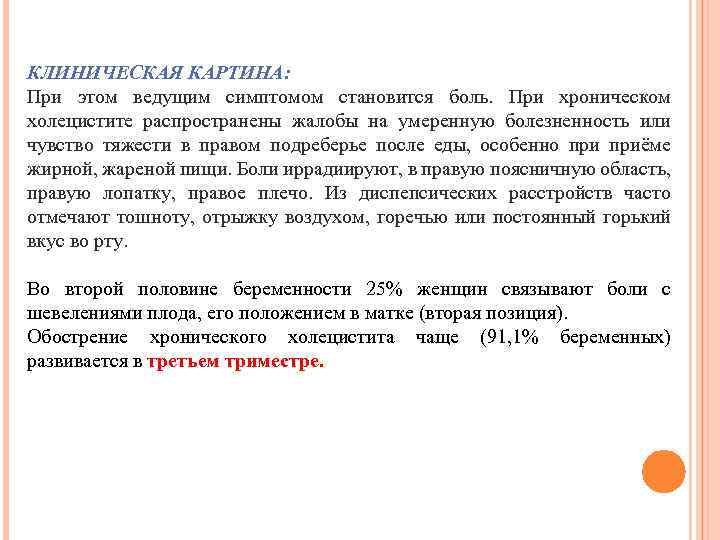 КЛИНИЧЕСКАЯ КАРТИНА:
При этом ведущим симптомом становится боль. При хроническом холецистите распространены жалобы на умеренную болезненность или чувство тяжести в правом подреберье после еды, особенно при приёме жирной, жареной пищи. Боли иррадиируют, в правую поясничную область, правую лопатку, правое плечо. Из диспепсических расстройств часто отмечают тошноту, отрыжку воздухом, горечью или постоянный горький вкус во рту.

Во второй половине беременности 25% женщин связывают боли с шевелениями плода, его положением в матке (вторая позиция).
Обострение хронического холецистита чаще (91,1% беременных) развивается в третьем триместре.